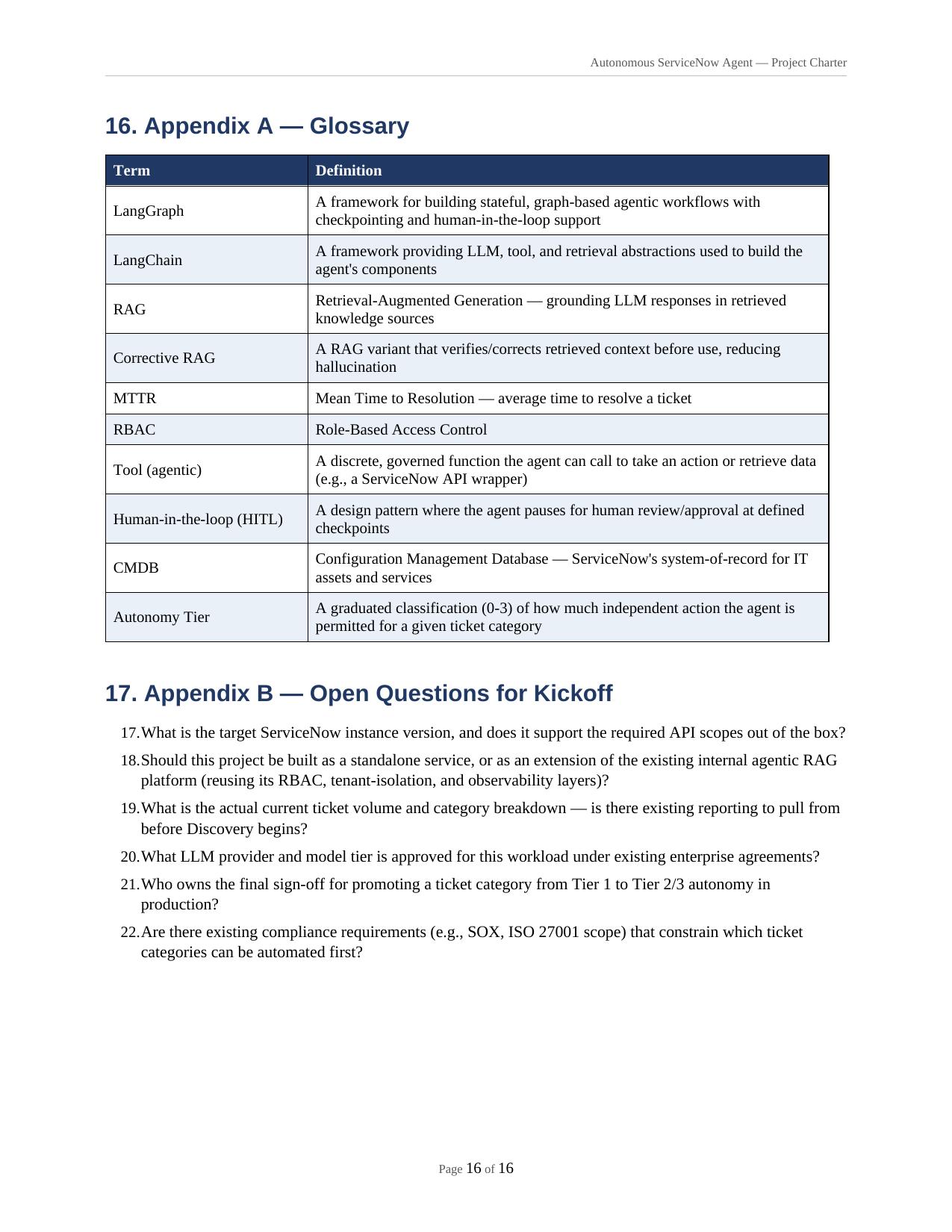 Autonomous ServiceNow Agent — Project Charter

16. Appendix A — Glossary

| Term | Definition |
|---|---|
| LangGraph | A framework for building stateful, graph-based agentic workflows with checkpointing and human-in-the-loop support |
| LangChain | A framework providing LLM, tool, and retrieval abstractions used to build the agent's components |
| RAG | Retrieval-Augmented Generation — grounding LLM responses in retrieved knowledge sources |
| Corrective RAG | A RAG variant that verifies/corrects retrieved context before use, reducing hallucination |
| MTTR | Mean Time to Resolution — average time to resolve a ticket |
| RBAC | Role-Based Access Control |
| Tool (agentic) | A discrete, governed function the agent can call to take an action or retrieve data (e.g., a ServiceNow API wrapper) |
| Human-in-the-loop (HITL) | A design pattern where the agent pauses for human review/approval at defined checkpoints |
| CMDB | Configuration Management Database — ServiceNow's system-of-record for IT assets and services |
| Autonomy Tier | A graduated classification (0-3) of how much independent action the agent is permitted for a given ticket category |

17. Appendix B — Open Questions for Kickoff

17. What is the target ServiceNow instance version, and does it support the required API scopes out of the box?

18. Should this project be built as a standalone service, or as an extension of the existing internal agentic RAG platform (reusing its RBAC, tenant-isolation, and observability layers)?

19. What is the actual current ticket volume and category breakdown — is there existing reporting to pull from before Discovery begins?

20. What LLM provider and model tier is approved for this workload under existing enterprise agreements?

21. Who owns the final sign-off for promoting a ticket category from Tier 1 to Tier 2/3 autonomy in production?

22. Are there existing compliance requirements (e.g., SOX, ISO 27001 scope) that constrain which ticket categories can be automated first?

Page 16 of 16